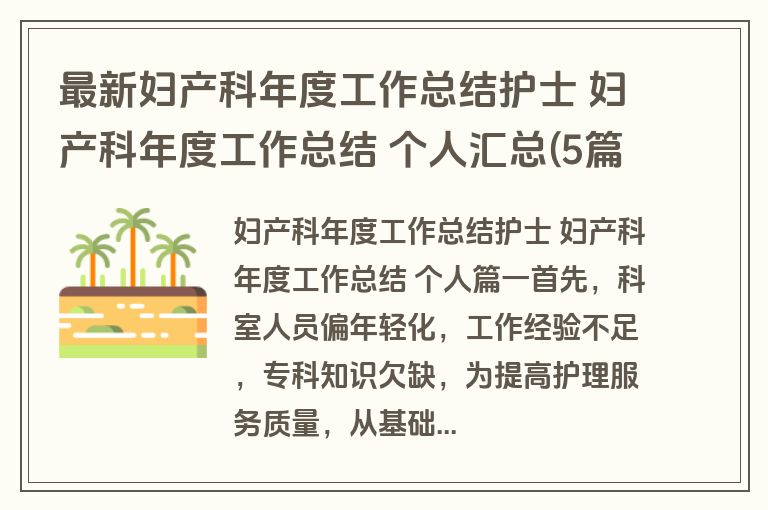 最新妇产科年度工作总结护士 妇产科年度工作总结 个人汇总(5篇

妇产科年度工作总结护士 妇产科年度工作总结 个人篇一首先，科室人员偏年轻化，工作经验不足，专科知识欠缺，为提高护理服务质量，从基础...